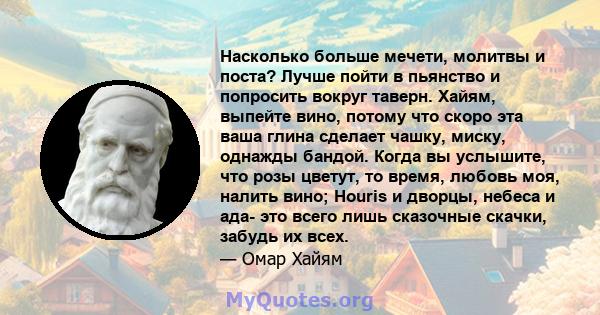 Насколько больше мечети, молитвы и поста? Лучше пойти в пьянство и попросить вокруг таверн. Хайям, выпейте вино, потому что скоро эта ваша глина сделает чашку, миску, однажды бандой. Когда вы услышите, что розы цветут, то время, любовь моя, налить вино; Houris и дворцы, небеса и ада- это всего лишь сказочные скачки, забудь их всех.
— Омар Хайям

MyQuotes.org